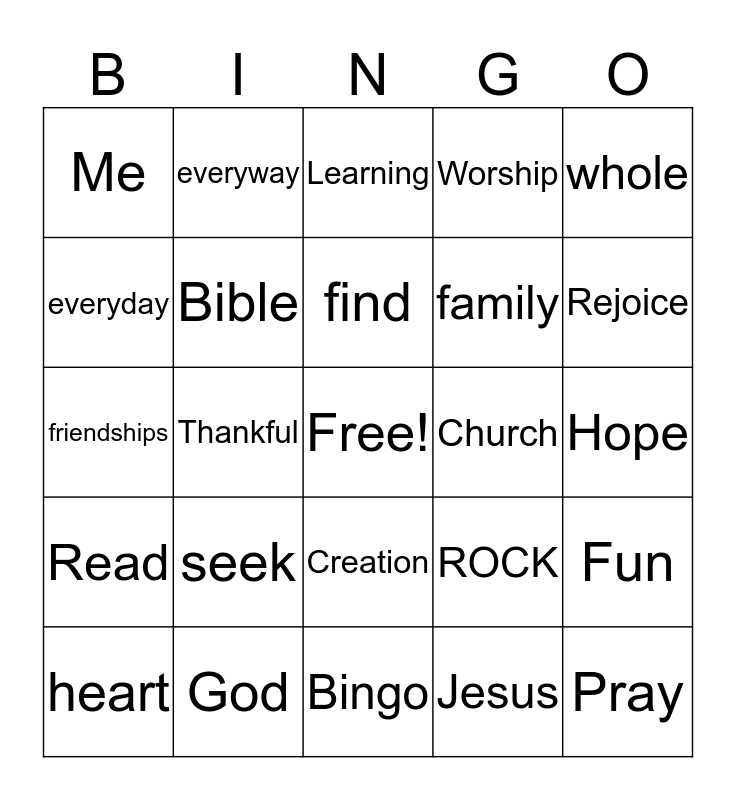 | B | I | N | G | O |
|---|---|---|---|---|
| Me | everyway | Learning | Worship | whole |
| everyday | Bible | find | family | Rejoice |
| friendships | Thankful | Free! | Church | Hope |
| Read | seek | Creation | ROCK | Fun |
| heart | God | Bingo | Jesus | Pray |